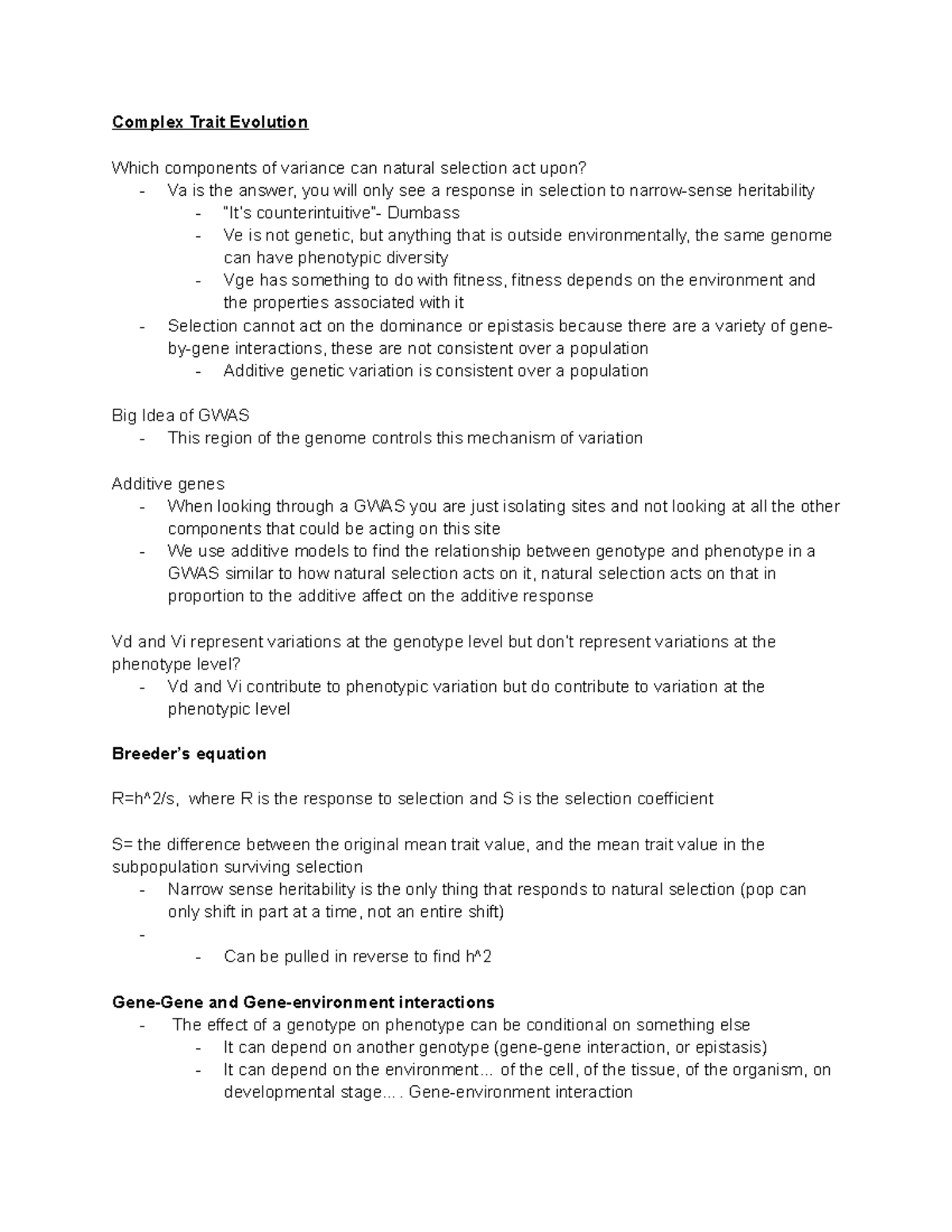 Complex Trait Evolution

Which components of variance can natural selection act upon?
- Va is the answer, you will only see a response in selection to narrow-sense heritability
  - "It's counterintuitive"- Dumbass
  - Ve is not genetic, but anything that is outside environmentally, the same genome can have phenotypic diversity
  - Vge has something to do with fitness, fitness depends on the environment and the properties associated with it
- Selection cannot act on the dominance or epistasis because there are a variety of gene-by-gene interactions, these are not consistent over a population
  - Additive genetic variation is consistent over a population

Big Idea of GWAS
- This region of the genome controls this mechanism of variation

Additive genes
- When looking through a GWAS you are just isolating sites and not looking at all the other components that could be acting on this site
- We use additive models to find the relationship between genotype and phenotype in a GWAS similar to how natural selection acts on it, natural selection acts on that in proportion to the additive affect on the additive response

Vd and Vi represent variations at the genotype level but don't represent variations at the phenotype level?
- Vd and Vi contribute to phenotypic variation but do contribute to variation at the phenotypic level

Breeder's equation

R=h^2/s, where R is the response to selection and S is the selection coefficient

S= the difference between the original mean trait value, and the mean trait value in the subpopulation surviving selection
- Narrow sense heritability is the only thing that responds to natural selection (pop can only shift in part at a time, not an entire shift)
-
  - Can be pulled in reverse to find h^2

Gene-Gene and Gene-environment interactions
- The effect of a genotype on phenotype can be conditional on something else
  - It can depend on another genotype (gene-gene interaction, or epistasis)
  - It can depend on the environment... of the cell, of the tissue, of the organism, on developmental stage... . Gene-environment interaction